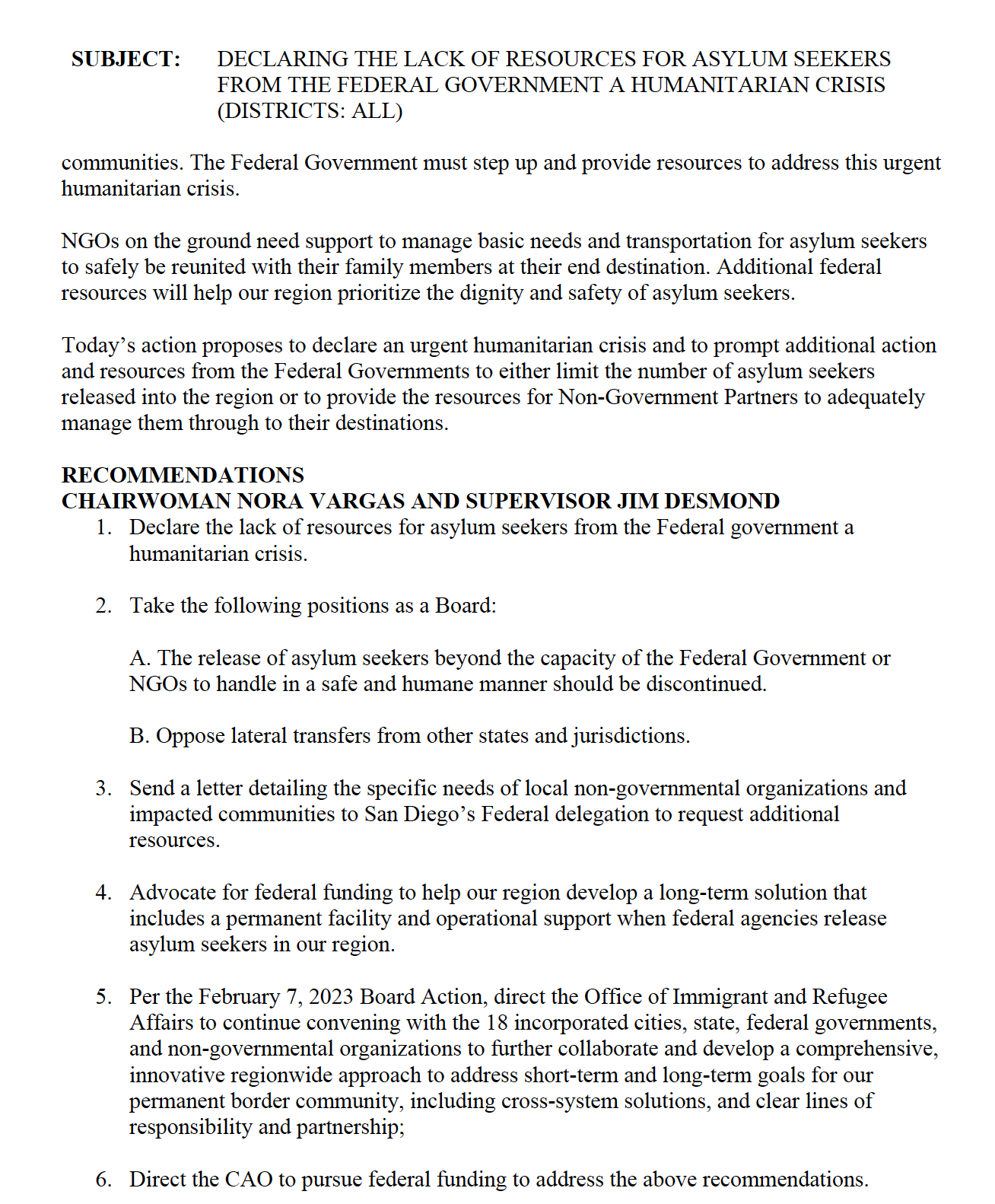 SUBJECT: DECLARING THE LACK OF RESOURCES FOR ASYLUM SEEKERS FROM THE FEDERAL GOVERNMENT A HUMANITARIAN CRISIS (DISTRICTS: ALL)

communities. The Federal Government must step up and provide resources to address this urgent humanitarian crisis.

NGOs on the ground need support to manage basic needs and transportation for asylum seekers to safely be reunited with their family members at their end destination. Additional federal resources will help our region prioritize the dignity and safety of asylum seekers.

Today’s action proposes to declare an urgent humanitarian crisis and to prompt additional action and resources from the Federal Governments to either limit the number of asylum seekers released into the region or to provide the resources for Non-Government Partners to adequately manage them through to their destinations.

RECOMMENDATIONS
CHAIRWOMAN NORA VARGAS AND SUPERVISOR JIM DESMOND

1. Declare the lack of resources for asylum seekers from the Federal government a humanitarian crisis.

2. Take the following positions as a Board:

A. The release of asylum seekers beyond the capacity of the Federal Government or NGOs to handle in a safe and humane manner should be discontinued.

B. Oppose lateral transfers from other states and jurisdictions.

3. Send a letter detailing the specific needs of local non-governmental organizations and impacted communities to San Diego’s Federal delegation to request additional resources.

4. Advocate for federal funding to help our region develop a long-term solution that includes a permanent facility and operational support when federal agencies release asylum seekers in our region.

5. Per the February 7, 2023 Board Action, direct the Office of Immigrant and Refugee Affairs to continue convening with the 18 incorporated cities, state, federal governments, and non-governmental organizations to further collaborate and develop a comprehensive, innovative regionwide approach to address short-term and long-term goals for our permanent border community, including cross-system solutions, and clear lines of responsibility and partnership;

6. Direct the CAO to pursue federal funding to address the above recommendations.